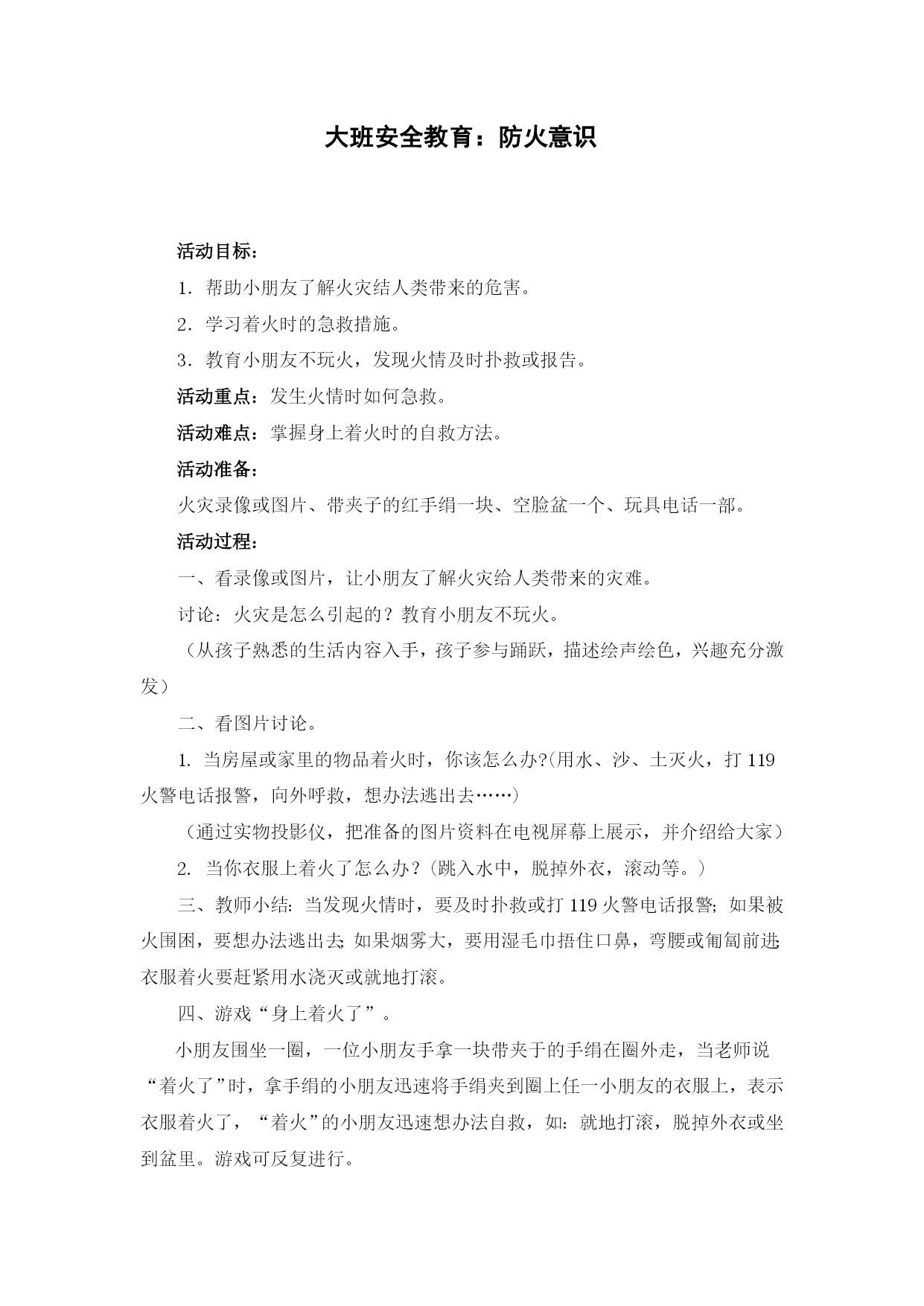 大班安全教育：防火意识

活动目标：

1．帮助小朋友了解火灾结人类带来的危害。

2．学习着火时的急救措施。

3．教育小朋友不玩火，发现火情及时扑救或报告。

活动重点：发生火情时如何急救。

活动难点：掌握身上着火时的自救方法。

活动准备：

火灾录像或图片、带夹子的红手绢一块、空脸盆一个、玩具电话一部。

活动过程：

一、看录像或图片，让小朋友了解火灾给人类带来的灾难。

讨论：火灾是怎么引起的？教育小朋友不玩火。

（从孩子熟悉的生活内容入手，孩子参与踊跃，描述绘声绘色，兴趣充分激发）

二、看图片讨论。

1. 当房屋或家里的物品着火时，你该怎么办?(用水、沙、土灭火，打 119 火警电话报警，向外呼救，想办法逃出去……)

（通过实物投影仪，把准备的图片资料在电视屏幕上展示，并介绍给大家）

2. 当你衣服上着火了怎么办？(跳入水中，脱掉外衣，滚动等。）

三、教师小结：当发现火情时，要及时扑救或打 119 火警电话报警；如果被火围困，要想办法逃出去；如果烟雾大，要用湿毛巾捂住口鼻，弯腰或匍匐前进；衣服着火要赶紧用水浇灭或就地打滚。

四、游戏“身上着火了”。

小朋友围坐一圈，一位小朋友手拿一块带夹于的手绢在圈外走，当老师说“着火了”时，拿手绢的小朋友迅速将手绢夹到圈上任一小朋友的衣服上，表示衣服着火了，“着火”的小朋友迅速想办法自救，如：就地打滚，脱掉外衣或坐到盆里。游戏可反复进行。